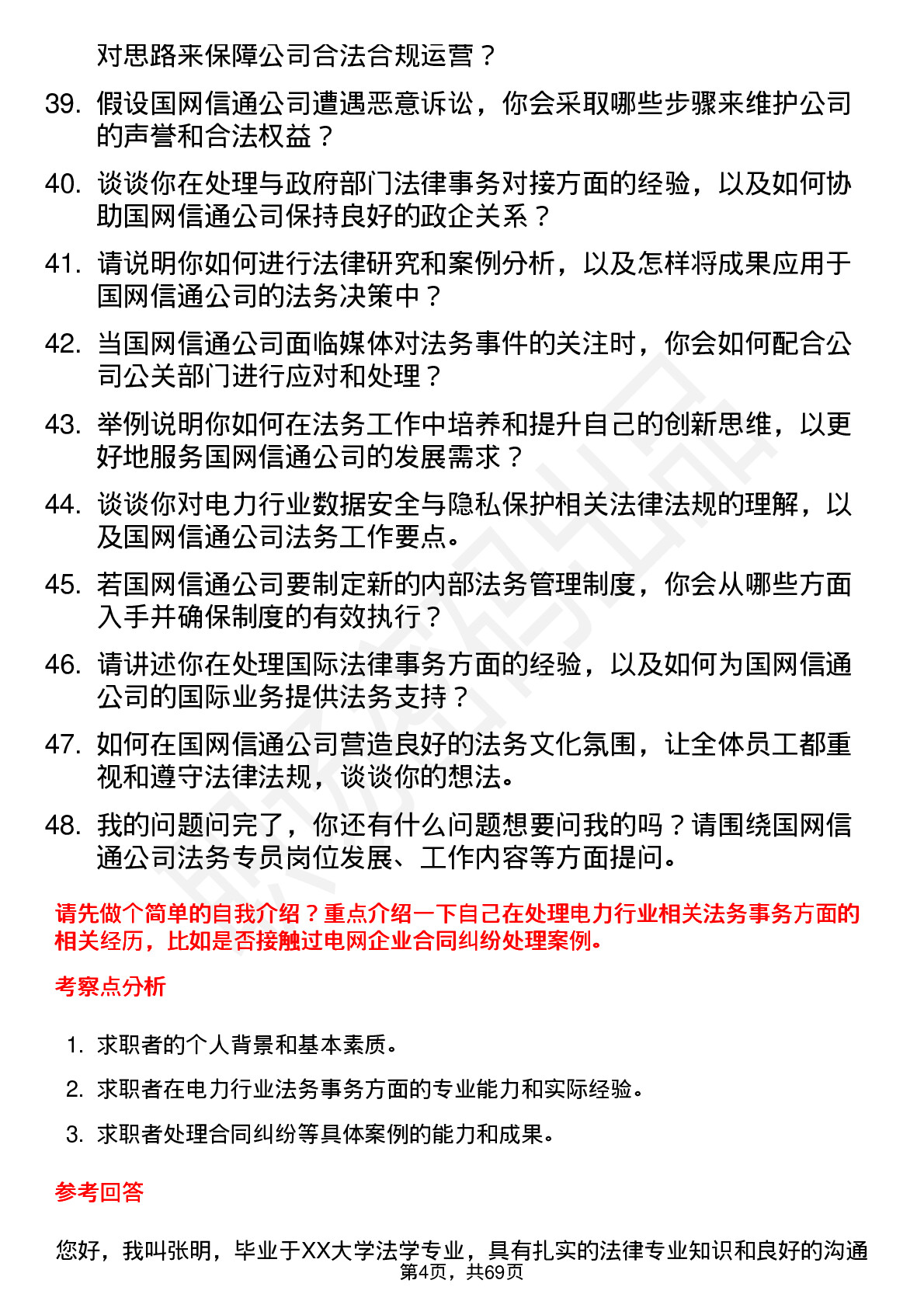 对思路来保障公司合法合规运营？

39. 假设国网信通公司遭遇恶意诉讼，你会采取哪些步骤来维护公司的声誉和合法权益？

40. 谈谈你在处理与政府部门法律事务对接方面的经验，以及如何协助国网信通公司保持良好的政企关系？

41. 请说明你如何进行法律研究和案例分析，以及怎样将成果应用于国网信通公司的法务决策中？

42. 当国网信通公司面临媒体对法务事件的关注时，你会如何配合公司公关部门进行应对和处理？

43. 举例说明你如何在法务工作中培养和提升自己的创新思维，以更好地服务国网信通公司的发展需求？

44. 谈谈你对电力行业数据安全与隐私保护相关法律法规的理解，以及国网信通公司法务工作要点。

45. 若国网信通公司要制定新的内部法务管理制度，你会从哪些方面入手并确保制度的有效执行？

46. 请讲述你在处理国际法律事务方面的经验，以及如何为国网信通公司的国际业务提供法务支持？

47. 如何在国网信通公司营造良好的法务文化氛围，让全体员工都重视和遵守法律法规，谈谈你的想法。

48. 我的问题问完了，你还有什么问题想要问我的吗？请围绕国网信通公司法务专员岗位发展、工作内容等方面提问。

请先做个简单的自我介绍？重点介绍一下自己在处理电力行业相关法务事务方面的相关经历，比如是否接触过电网企业合同纠纷处理案例。

考察点分析

1. 求职者的个人背景和基本素质。
2. 求职者在电力行业法务事务方面的专业能力和实际经验。
3. 求职者处理合同纠纷等具体案例的能力和成果。

参考回答

您好，我叫张明，毕业于XX大学法学专业，具有扎实的法律专业知识和良好的沟通

第4页，共69页